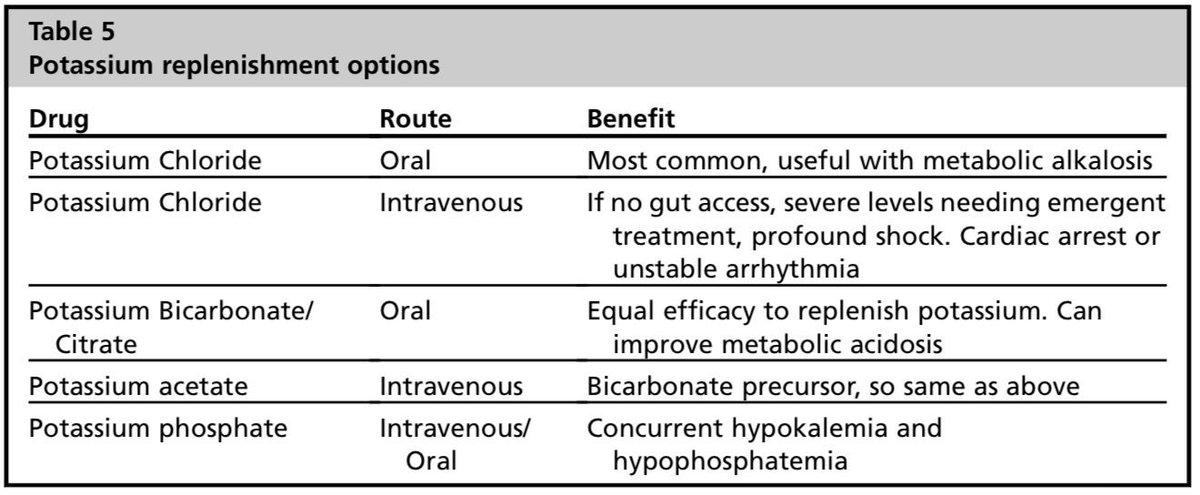 Table 5
Potassium replenishment options

| Drug | Route | Benefit |
|---|---|---|
| Potassium Chloride | Oral | Most common, useful with metabolic alkalosis |
| Potassium Chloride | Intravenous | If no gut access, severe levels needing emergent treatment, profound shock. Cardiac arrest or unstable arrhythmia |
| Potassium Bicarbonate/ Citrate | Oral | Equal efficacy to replenish potassium. Can improve metabolic acidosis |
| Potassium acetate | Intravenous | Bicarbonate precursor, so same as above |
| Potassium phosphate | Intravenous/ Oral | Concurrent hypokalemia and hypophosphatemia |